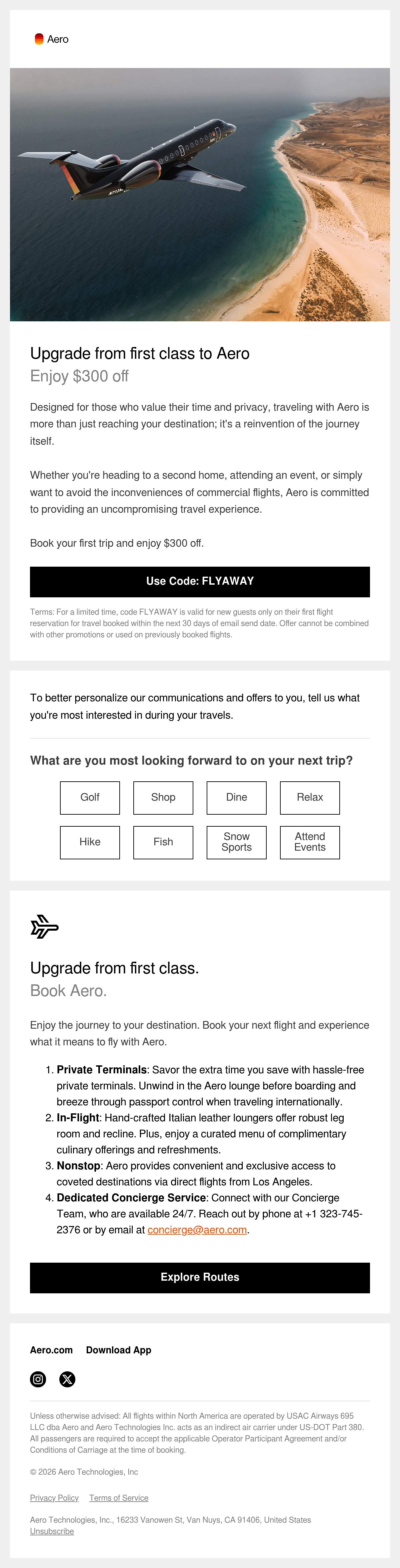 Aero

Upgrade from first class to Aero
Enjoy $300 off

Designed for those who value their time and privacy, traveling with Aero is more than just reaching your destination; it's a reinvention of the journey itself.

Whether you're heading to a second home, attending an event, or simply want to avoid the inconveniences of commercial flights, Aero is committed to providing an uncompromising travel experience.

Book your first trip and enjoy $300 off.

Use Code: FLYAWAY

Terms: For a limited time, code FLYAWAY is valid for new guests only on their first flight reservation for travel booked within the next 30 days of email send date. Offer cannot be combined with other promotions or used on previously booked flights.

To better personalize our communications and offers to you, tell us what you're most interested in during your travels.

What are you most looking forward to on your next trip?

Golf
Shop
Dine
Relax
Hike
Fish
Snow Sports
Attend Events

Upgrade from first class.
Book Aero.

Enjoy the journey to your destination. Book your next flight and experience what it means to fly with Aero.

1. Private Terminals: Savor the extra time you save with hassle-free private terminals. Unwind in the Aero lounge before boarding and breeze through passport control when traveling internationally.
2. In-Flight: Hand-crafted Italian leather loungers offer robust leg room and recline. Plus, enjoy a curated menu of complimentary culinary offerings and refreshments.
3. Nonstop: Aero provides convenient and exclusive access to coveted destinations via direct flights from Los Angeles.
4. Dedicated Concierge Service: Connect with our Concierge Team, who are available 24/7. Reach out by phone at +1 323-745-2376 or by email at concierge@aero.com.

Explore Routes

Aero.com Download App

Unless otherwise advised: All flights within North America are operated by USAC Airways 695 LLC dba Aero and Aero Technologies Inc. acts as an indirect air carrier under US-DOT Part 380. All passengers are required to accept the applicable Operator Participant Agreement and/or Conditions of Carriage at the time of booking.

© 2026 Aero Technologies, Inc

Privacy Policy Terms of Service

Aero Technologies, Inc., 16233 Vanowen St, Van Nuys, CA 91406, United States
Unsubscribe